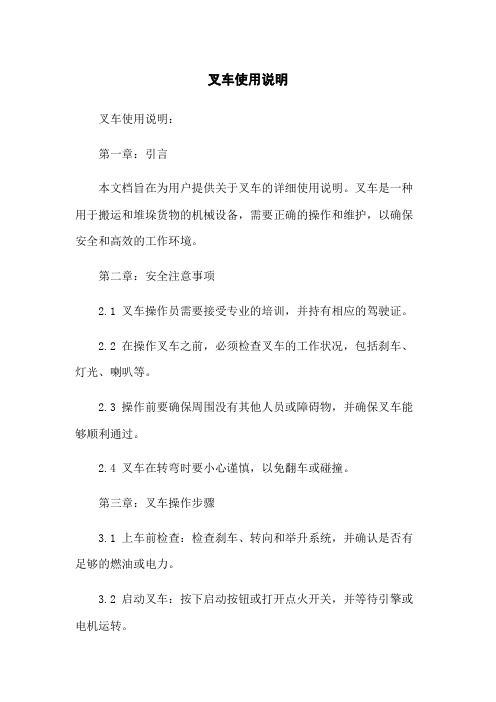 叉车使用说明

叉车使用说明：

第一章：引言

本文档旨在为用户提供关于叉车的详细使用说明。叉车是一种用于搬运和堆垛货物的机械设备，需要正确的操作和维护，以确保安全和高效的工作环境。

第二章：安全注意事项

2.1 叉车操作员需要接受专业的培训，并持有相应的驾驶证。

2.2 在操作叉车之前，必须检查叉车的工作状况，包括刹车、灯光、喇叭等。

2.3 操作前要确保周围没有其他人员或障碍物，并确保叉车能够顺利通过。

2.4 叉车在转弯时要小心谨慎，以免翻车或碰撞。

第三章：叉车操作步骤

3.1 上车前检查：检查刹车、转向和举升系统，并确认是否有足够的燃油或电力。

3.2 启动叉车：按下启动按钮或打开点火开关，并等待引擎或电机运转。